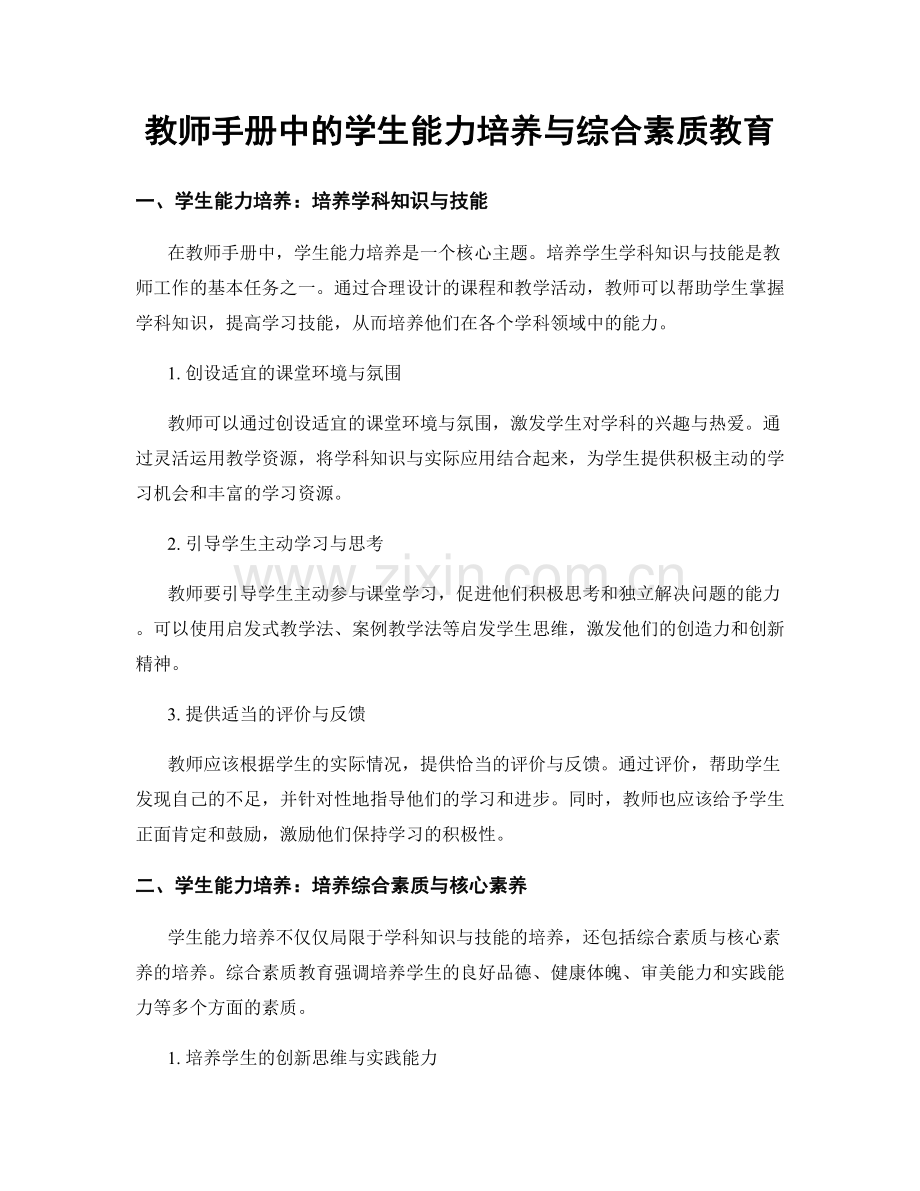 教师手册中的学生能力培养与综合素质教育

一、学生能力培养：培养学科知识与技能

在教师手册中，学生能力培养是一个核心主题。培养学生学科知识与技能是教师工作的基本任务之一。通过合理设计的课程和教学活动，教师可以帮助学生掌握学科知识，提高学习技能，从而培养他们在各个学科领域中的能力。

1. 创设适宜的课堂环境与氛围

教师可以通过创设适宜的课堂环境与氛围，激发学生对学科的兴趣与热爱。通过灵活运用教学资源，将学科知识与实际应用结合起来，为学生提供积极主动的学习机会和丰富的学习资源。

2. 引导学生主动学习与思考

教师要引导学生主动参与课堂学习，促进他们积极思考和独立解决问题的能力。可以使用启发式教学法、案例教学法等启发学生思维，激发他们的创造力和创新精神。

3. 提供适当的评价与反馈

教师应该根据学生的实际情况，提供恰当的评价与反馈。通过评价，帮助学生发现自己的不足，并针对性地指导他们的学习和进步。同时，教师也应该给予学生正面肯定和鼓励，激励他们保持学习的积极性。

二、学生能力培养：培养综合素质与核心素养

学生能力培养不仅仅局限于学科知识与技能的培养，还包括综合素质与核心素养的培养。综合素质教育强调培养学生的良好品德、健康体魄、审美能力和实践能力等多个方面的素质。

1. 培养学生的创新思维与实践能力

www.zixin.com.cn